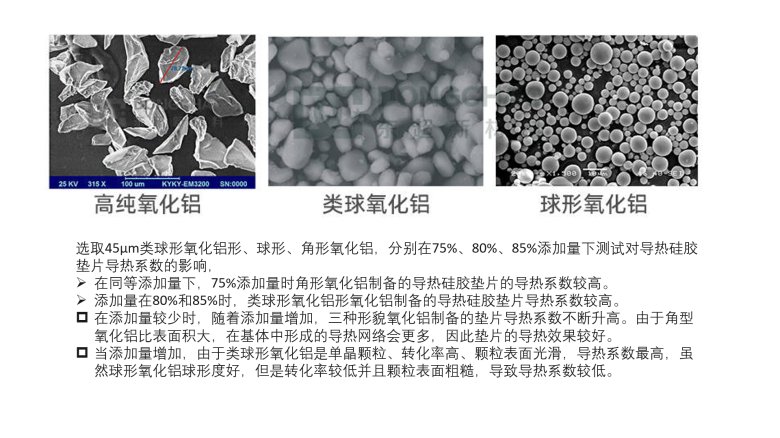 25 KV 315 X 100 um KYKY-EM3200 SN:0000

高纯氧化铝

类球氧化铝

球形氧化铝

选取45μm类球形氧化铝形、球形、角形氧化铝，分别在75%、80%、85%添加量下测试对导热硅胶垫片导热系数的影响，

➢ 在同等添加量下，75%添加量时角形氧化铝制备的导热硅胶垫片的导热系数较高。
➢ 添加量在80%和85%时，类球形氧化铝形氧化铝制备的导热硅胶垫片导热系数较高。
☐ 在添加量较少时，随着添加量增加，三种形貌氧化铝制备的垫片导热系数不断升高。由于角型氧化铝比表面积大，在基体中形成的导热网络会更多，因此垫片的导热效果较好。
☐ 当添加量增加，由于类球形氧化铝是单晶颗粒、转化率高、颗粒表面光滑，导热系数最高，虽然球形氧化铝球形度好，但是转化率较低并且颗粒表面粗糙，导致导热系数较低。